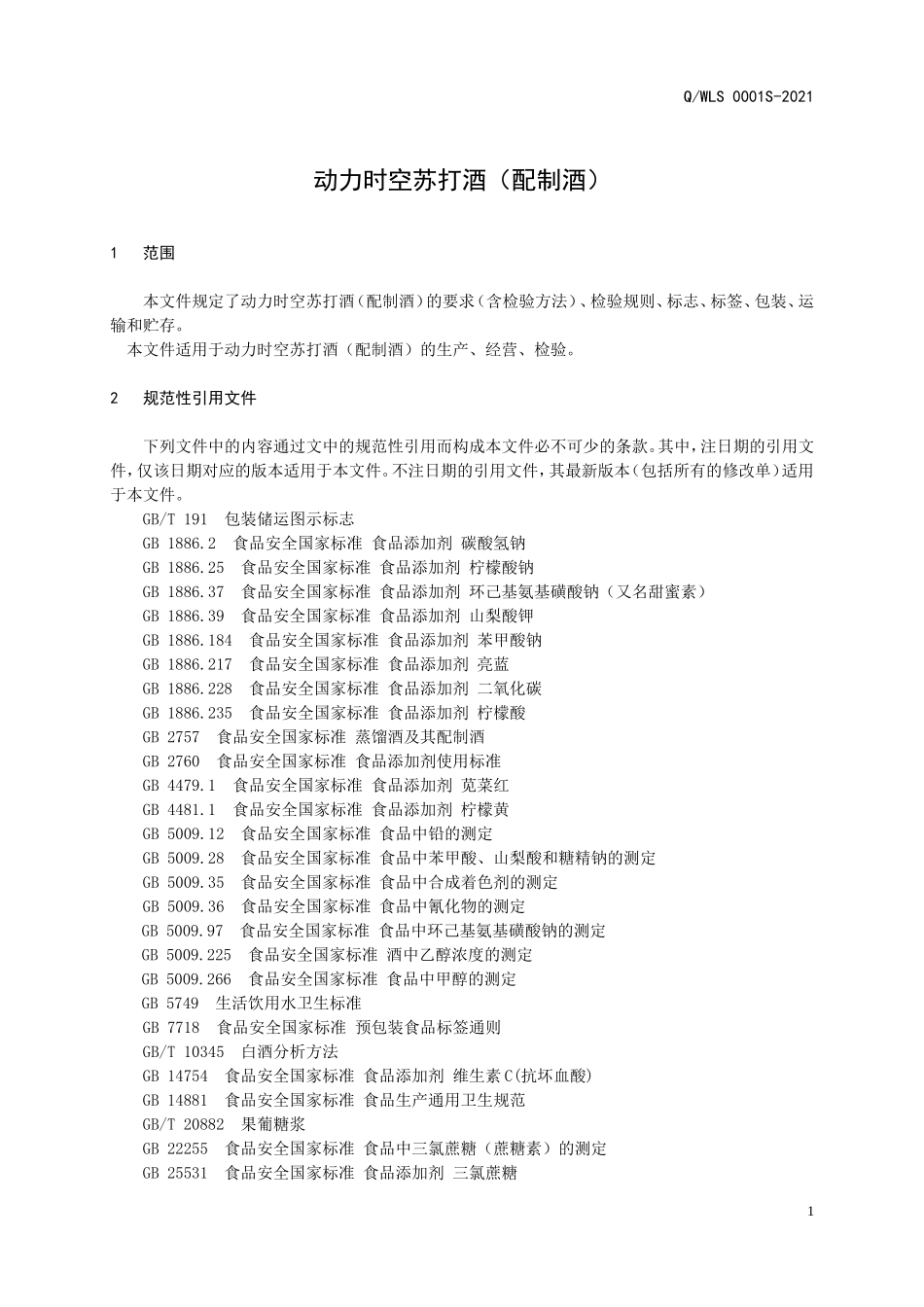 Q/WLS 0001S-2021

动力时空苏打酒（配制酒）

1　范围

本文件规定了动力时空苏打酒（配制酒）的要求（含检验方法）、检验规则、标志、标签、包装、运输和贮存。
本文件适用于动力时空苏打酒（配制酒）的生产、经营、检验。

2　规范性引用文件

下列文件中的内容通过文中的规范性引用而构成本文件必不可少的条款。其中，注日期的引用文件，仅该日期对应的版本适用于本文件。不注日期的引用文件，其最新版本（包括所有的修改单）适用于本文件。
GB/T 191　包装储运图示标志
GB 1886.2　食品安全国家标准 食品添加剂 碳酸氢钠
GB 1886.25　食品安全国家标准 食品添加剂 柠檬酸钠
GB 1886.37　食品安全国家标准 食品添加剂 环己基氨基磺酸钠（又名甜蜜素）
GB 1886.39　食品安全国家标准 食品添加剂 山梨酸钾
GB 1886.184　食品安全国家标准 食品添加剂 苯甲酸钠
GB 1886.217　食品安全国家标准 食品添加剂 亮蓝
GB 1886.228　食品安全国家标准 食品添加剂 二氧化碳
GB 1886.235　食品安全国家标准 食品添加剂 柠檬酸
GB 2757　食品安全国家标准 蒸馏酒及其配制酒
GB 2760　食品安全国家标准 食品添加剂使用标准
GB 4479.1　食品安全国家标准 食品添加剂 苋菜红
GB 4481.1　食品安全国家标准 食品添加剂 柠檬黄
GB 5009.12　食品安全国家标准 食品中铅的测定
GB 5009.28　食品安全国家标准 食品中苯甲酸、山梨酸和糖精钠的测定
GB 5009.35　食品安全国家标准 食品中合成着色剂的测定
GB 5009.36　食品安全国家标准 食品中氰化物的测定
GB 5009.97　食品安全国家标准 食品中环己基氨基磺酸钠的测定
GB 5009.225　食品安全国家标准 酒中乙醇浓度的测定
GB 5009.266　食品安全国家标准 食品中甲醇的测定
GB 5749　生活饮用水卫生标准
GB 7718　食品安全国家标准 预包装食品标签通则
GB/T 10345　白酒分析方法
GB 14754　食品安全国家标准 食品添加剂 维生素C(抗坏血酸)
GB 14881　食品安全国家标准 食品生产通用卫生规范
GB/T 20882　果葡糖浆
GB 22255　食品安全国家标准 食品中三氯蔗糖（蔗糖素）的测定
GB 25531　食品安全国家标准 食品添加剂 三氯蔗糖

1